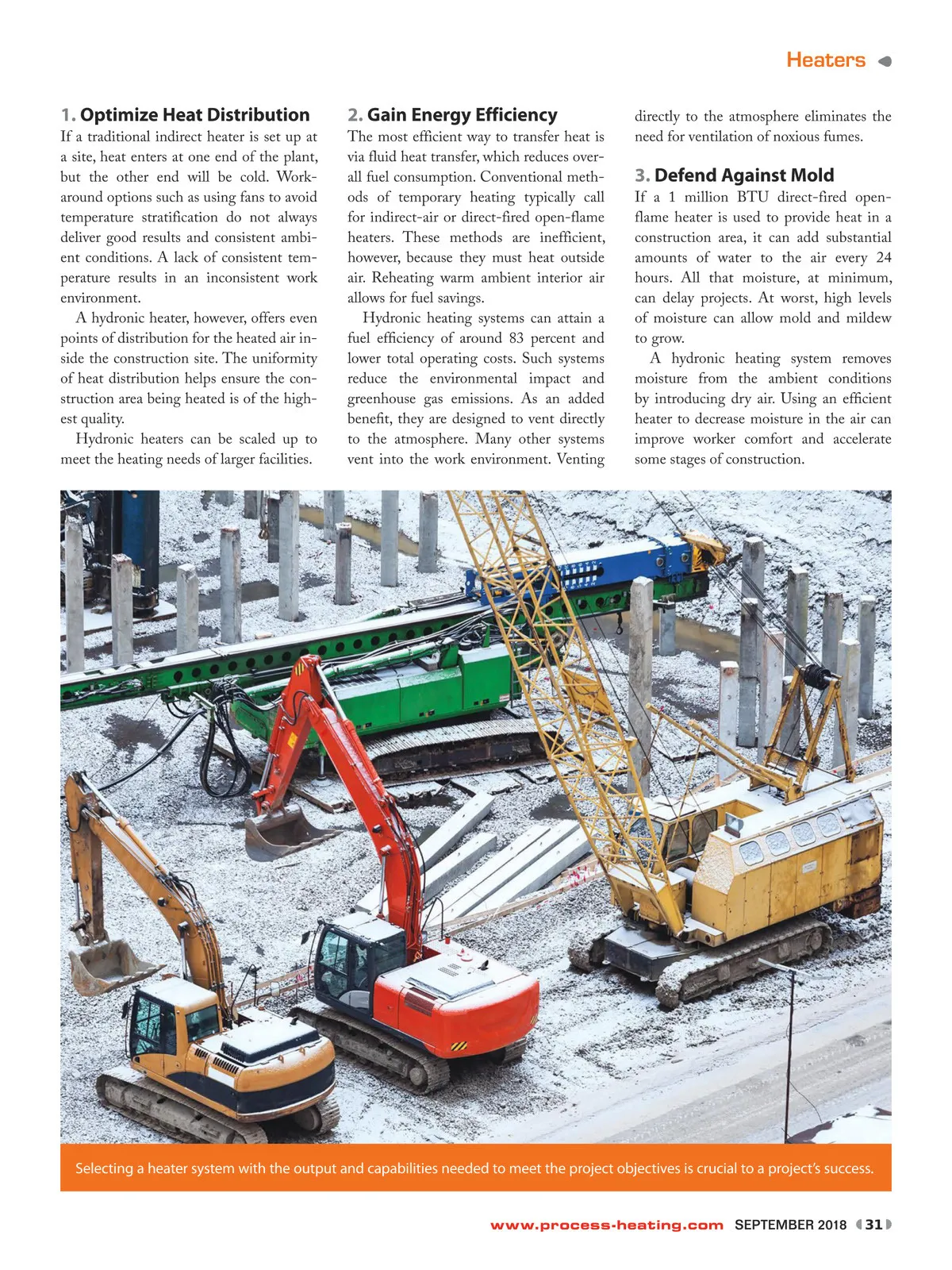 Heaters

1. Optimize Heat Distribution
If a traditional indirect heater is set up at a site, heat enters at one end of the plant, but the other end will be cold. Workaround options such as using fans to avoid temperature stratification do not always deliver good results and consistent ambient conditions. A lack of consistent temperature results in an inconsistent work environment.

A hydronic heater, however, offers even points of distribution for the heated air inside the construction site. The uniformity of heat distribution helps ensure the construction area being heated is of the highest quality.

Hydronic heaters can be scaled up to meet the heating needs of larger facilities.

2. Gain Energy Efficiency
The most efficient way to transfer heat is via fluid heat transfer, which reduces overall fuel consumption. Conventional methods of temporary heating typically call for indirect-air or direct-fired open-flame heaters. These methods are inefficient, however, because they must heat outside air. Reheating warm ambient interior air allows for fuel savings.

Hydronic heating systems can attain a fuel efficiency of around 83 percent and lower total operating costs. Such systems reduce the environmental impact and greenhouse gas emissions. As an added benefit, they are designed to vent directly to the atmosphere. Many other systems vent into the work environment. Venting directly to the atmosphere eliminates the need for ventilation of noxious fumes.

3. Defend Against Mold
If a 1 million BTU direct-fired open-flame heater is used to provide heat in a construction area, it can add substantial amounts of water to the air every 24 hours. All that moisture, at minimum, can delay projects. At worst, high levels of moisture can allow mold and mildew to grow.

A hydronic heating system removes moisture from the ambient conditions by introducing dry air. Using an efficient heater to decrease moisture in the air can improve worker comfort and accelerate some stages of construction.

Selecting a heater system with the output and capabilities needed to meet the project objectives is crucial to a project's success.

www.process-heating.com SEPTEMBER 2018 31